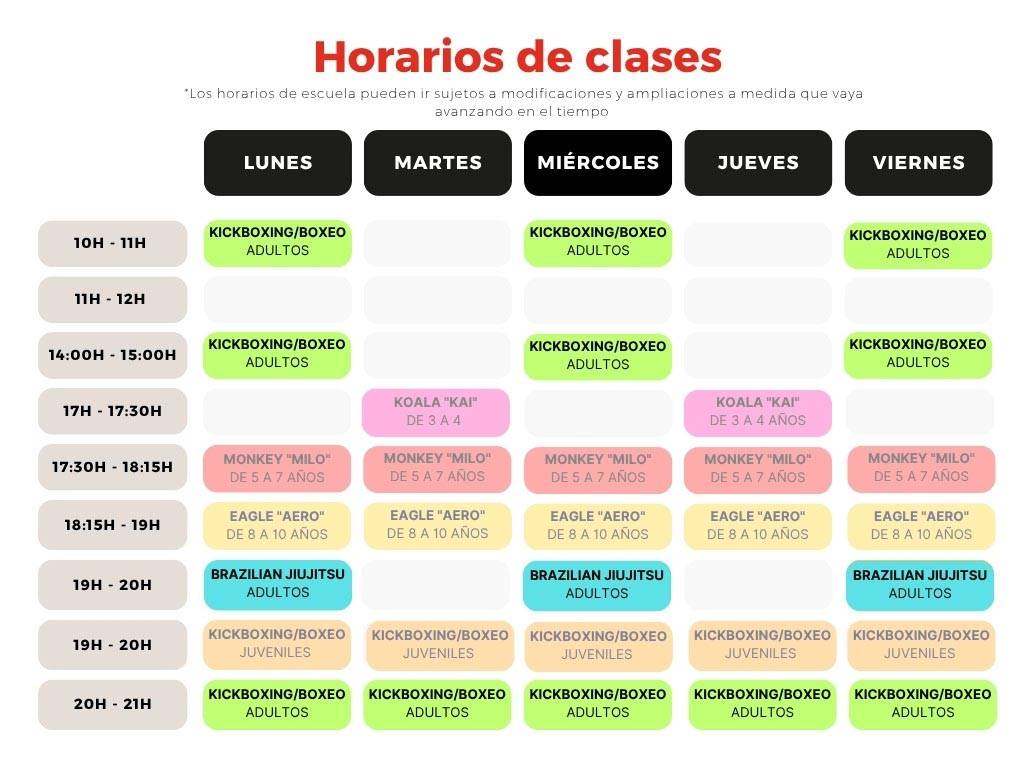 Horarios de clases

*Los horarios de escuela pueden ir sujetos a modificaciones y ampliaciones a medida que vaya avanzando en el tiempo

| | LUNES | MARTES | MIÉRCOLES | JUEVES | VIERNES |
|---|---|---|---|---|---|
| 10H - 11H | KICKBOXING/BOXEO ADULTOS | | KICKBOXING/BOXEO ADULTOS | | KICKBOXING/BOXEO ADULTOS |
| 11H - 12H | | | | | |
| 14:00H - 15:00H | KICKBOXING/BOXEO ADULTOS | | KICKBOXING/BOXEO ADULTOS | | KICKBOXING/BOXEO ADULTOS |
| 17H - 17:30H | | KOALA "KAI" DE 3 A 4 | | KOALA "KAI" DE 3 A 4 AÑOS | |
| 17:30H - 18:15H | MONKEY "MILO" DE 5 A 7 AÑOS | MONKEY "MILO" DE 5 A 7 AÑOS | MONKEY "MILO" DE 5 A 7 AÑOS | MONKEY "MILO" DE 5 A 7 AÑOS | MONKEY "MILO" DE 5 A 7 AÑOS |
| 18:15H - 19H | EAGLE "AERO" DE 8 A 10 AÑOS | EAGLE "AERO" DE 8 A 10 AÑOS | EAGLE "AERO" DE 8 A 10 AÑOS | EAGLE "AERO" DE 8 A 10 AÑOS | EAGLE "AERO" DE 8 A 10 AÑOS |
| 19H - 20H | BRAZILIAN JIUJITSU ADULTOS | | BRAZILIAN JIUJITSU ADULTOS | | BRAZILIAN JIUJITSU ADULTOS |
| 19H - 20H | KICKBOXING/BOXEO JUVENILES | KICKBOXING/BOXEO JUVENILES | KICKBOXING/BOXEO JUVENILES | KICKBOXING/BOXEO JUVENILES | KICKBOXING/BOXEO JUVENILES |
| 20H - 21H | KICKBOXING/BOXEO ADULTOS | KICKBOXING/BOXEO ADULTOS | KICKBOXING/BOXEO ADULTOS | KICKBOXING/BOXEO ADULTOS | KICKBOXING/BOXEO ADULTOS |